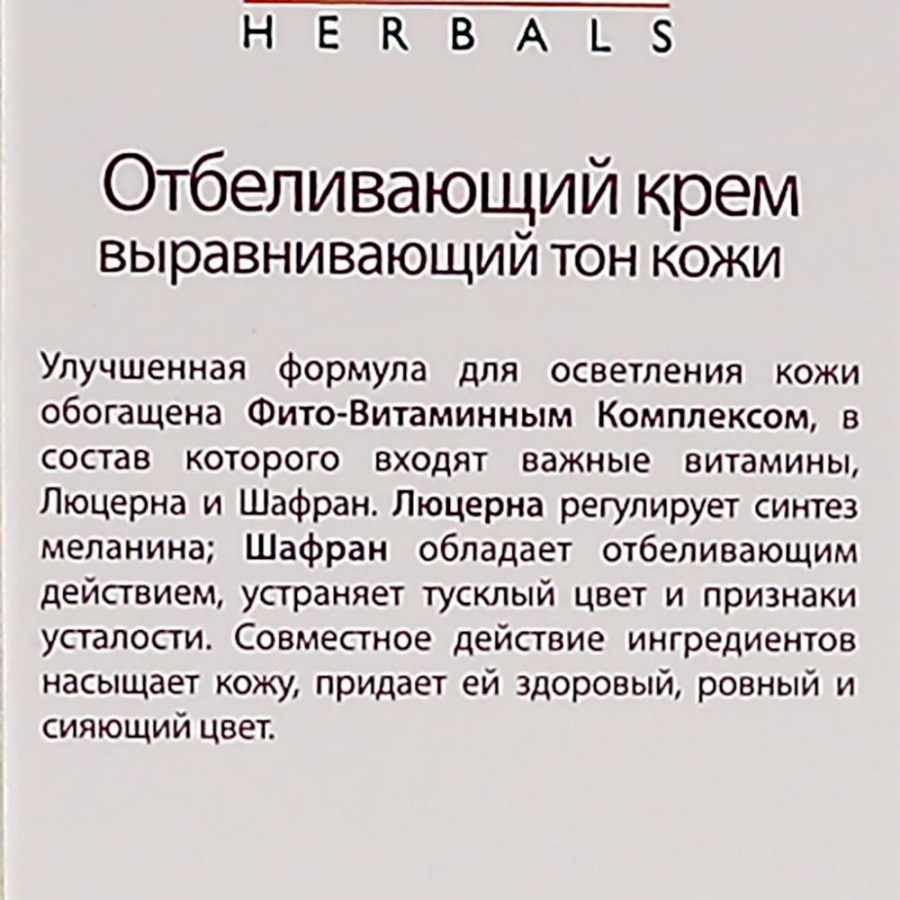 HERBALS

Отбеливающий крем
выравнивающий тон кожи

Улучшенная формула для осветления кожи обогащена Фито-Витаминным Комплексом, в состав которого входят важные витамины, Люцерна и Шафран. Люцерна регулирует синтез меланина; Шафран обладает отбеливающим действием, устраняет тусклый цвет и признаки усталости. Совместное действие ингредиентов насыщает кожу, придает ей здоровый, ровный и сияющий цвет.